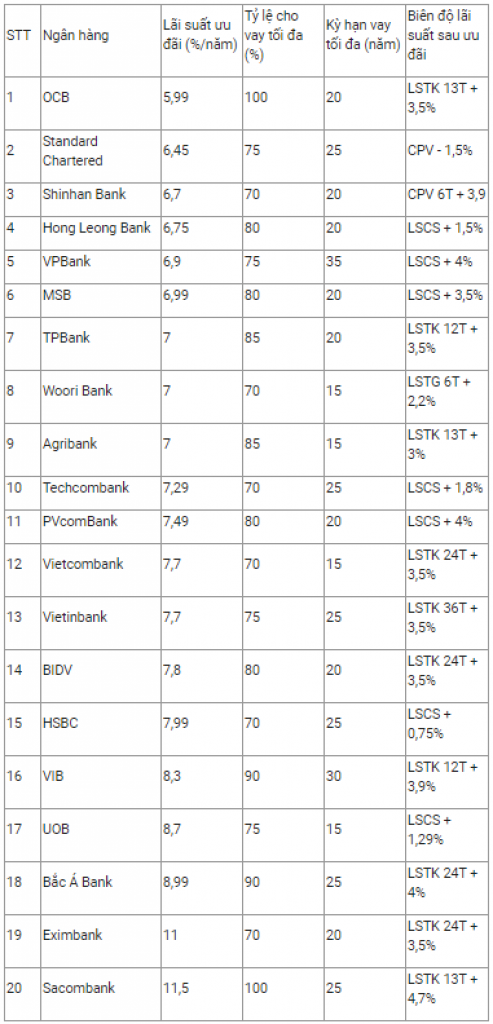 | STT | Ngân hàng | Lãi suất ưu đãi (%/năm) | Tỷ lệ cho vay tối đa (%) | Kỳ hạn vay tối đa (năm) | Biên độ lãi suất sau ưu đãi |
|---|---|---|---|---|---|
| 1 | OCB | 5,99 | 100 | 20 | LSTK 13T + 3,5% |
| 2 | Standard Chartered | 6,45 | 75 | 25 | CPV - 1,5% |
| 3 | Shinhan Bank | 6,7 | 70 | 20 | CPV 6T + 3,9 |
| 4 | Hong Leong Bank | 6,75 | 80 | 20 | LSCS + 1,5% |
| 5 | VPBank | 6,9 | 75 | 35 | LSCS + 4% |
| 6 | MSB | 6,99 | 80 | 20 | LSCS + 3,5% |
| 7 | TPBank | 7 | 85 | 20 | LSTK 12T + 3,5% |
| 8 | Woori Bank | 7 | 70 | 15 | LSTG 6T + 2,2% |
| 9 | Agribank | 7 | 85 | 15 | LSTK 13T + 3% |
| 10 | Techcombank | 7,29 | 70 | 25 | LSCS + 1,8% |
| 11 | PVcomBank | 7,49 | 80 | 20 | LSCS + 4% |
| 12 | Vietcombank | 7,7 | 70 | 15 | LSTK 24T + 3,5% |
| 13 | Vietinbank | 7,7 | 75 | 25 | LSTK 36T + 3,5% |
| 14 | BIDV | 7,8 | 80 | 20 | LSTK 24T + 3,5% |
| 15 | HSBC | 7,99 | 70 | 25 | LSCS + 0,75% |
| 16 | VIB | 8,3 | 90 | 30 | LSTK 12T + 3,9% |
| 17 | UOB | 8,7 | 75 | 15 | LSCS + 1,29% |
| 18 | Bắc Á Bank | 8,99 | 90 | 25 | LSTK 24T + 4% |
| 19 | Eximbank | 11 | 70 | 25 | LSTK 24T + 3,5% |
| 20 | Sacombank | 11,5 | 100 | 25 | LSTK 13T + 4,7% |